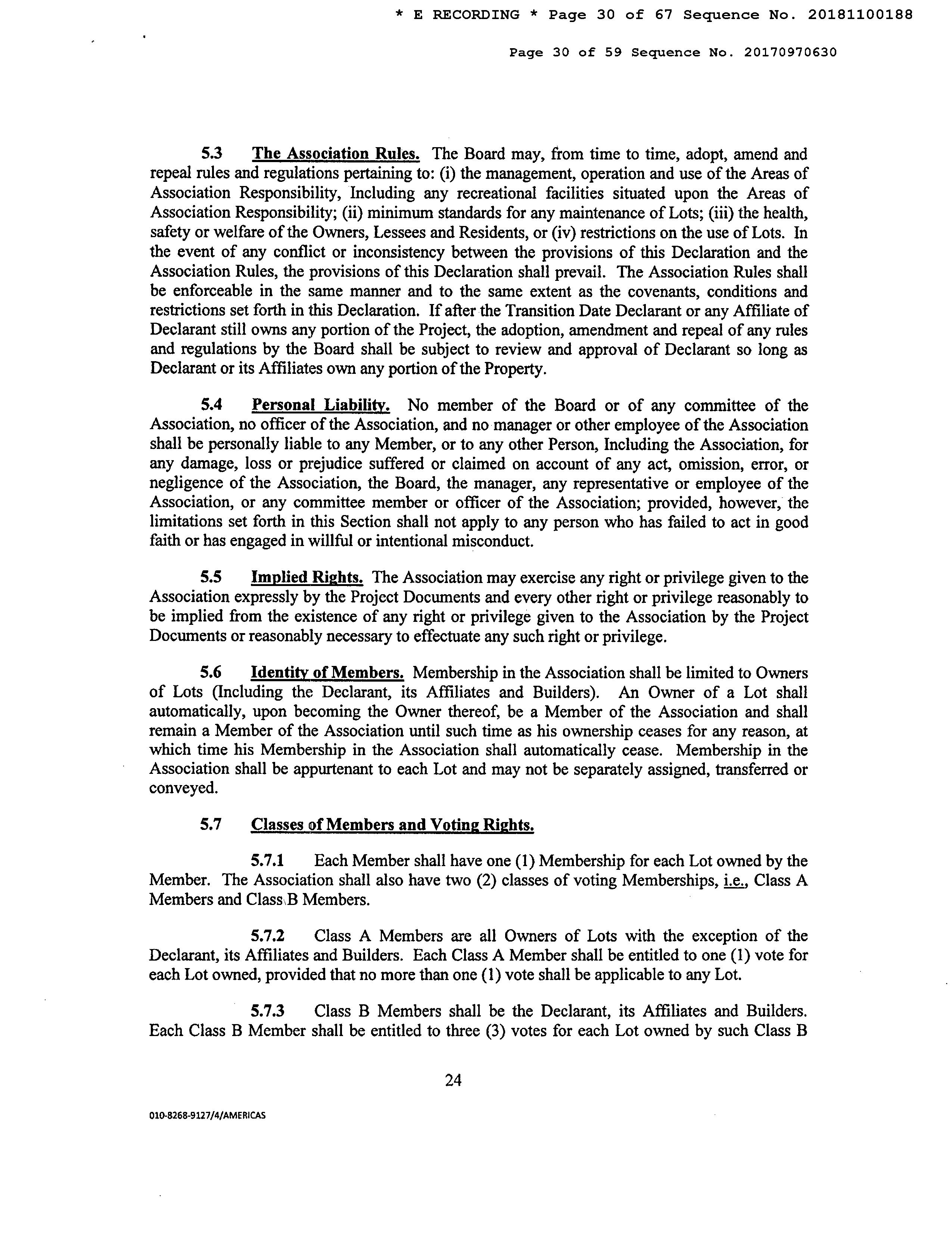 * E RECORDING * Page 30 of 67 Sequence No. 20181100188

Page 30 of 59 Sequence No. 20170970630

5.3 The Association Rules. The Board may, from time to time, adopt, amend and repeal rules and regulations pertaining to: (i) the management, operation and use of the Areas of Association Responsibility, Including any recreational facilities situated upon the Areas of Association Responsibility; (ii) minimum standards for any maintenance of Lots; (iii) the health, safety or welfare of the Owners, Lessees and Residents, or (iv) restrictions on the use of Lots. In the event of any conflict or inconsistency between the provisions of this Declaration and the Association Rules, the provisions of this Declaration shall prevail. The Association Rules shall be enforceable in the same manner and to the same extent as the covenants, conditions and restrictions set forth in this Declaration. If after the Transition Date Declarant or any Affiliate of Declarant still owns any portion of the Project, the adoption, amendment and repeal of any rules and regulations by the Board shall be subject to review and approval of Declarant so long as Declarant or its Affiliates own any portion of the Property.

5.4 Personal Liability. No member of the Board or of any committee of the Association, no officer of the Association, and no manager or other employee of the Association shall be personally liable to any Member, or to any other Person, Including the Association, for any damage, loss or prejudice suffered or claimed on account of any act, omission, error, or negligence of the Association, the Board, the manager, any representative or employee of the Association, or any committee member or officer of the Association; provided, however, the limitations set forth in this Section shall not apply to any person who has failed to act in good faith or has engaged in willful or intentional misconduct.

5.5 Implied Rights. The Association may exercise any right or privilege given to the Association expressly by the Project Documents and every other right or privilege reasonably to be implied from the existence of any right or privilege given to the Association by the Project Documents or reasonably necessary to effectuate any such right or privilege.

5.6 Identity of Members. Membership in the Association shall be limited to Owners of Lots (Including the Declarant, its Affiliates and Builders). An Owner of a Lot shall automatically, upon becoming the Owner thereof, be a Member of the Association and shall remain a Member of the Association until such time as his ownership ceases for any reason, at which time his Membership in the Association shall automatically cease. Membership in the Association shall be appurtenant to each Lot and may not be separately assigned, transferred or conveyed.

5.7 Classes of Members and Voting Rights.

5.7.1 Each Member shall have one (1) Membership for each Lot owned by the Member. The Association shall also have two (2) classes of voting Memberships, i.e., Class A Members and Class B Members.

5.7.2 Class A Members are all Owners of Lots with the exception of the Declarant, its Affiliates and Builders. Each Class A Member shall be entitled to one (1) vote for each Lot owned, provided that no more than one (1) vote shall be applicable to any Lot.

5.7.3 Class B Members shall be the Declarant, its Affiliates and Builders. Each Class B Member shall be entitled to three (3) votes for each Lot owned by such Class B

24

010-8268-9127/4/AMERICAS